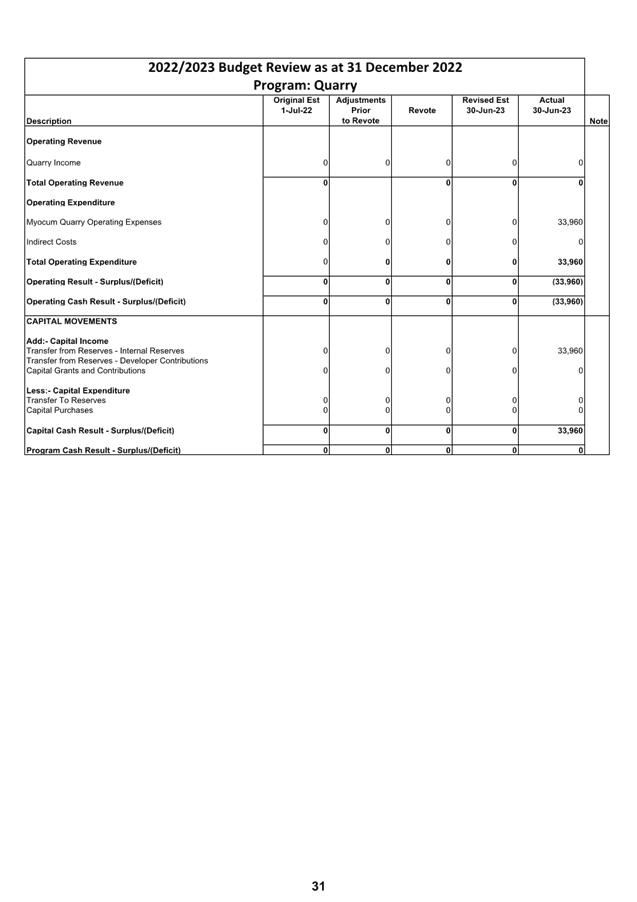 2022/2023 Budget Review as at 31 December 2022
Program: Quarry

| Description | Original Est 1-Jul-22 | Adjustments Prior to Revote | Revote | Revised Est 30-Jun-23 | Actual 30-Jun-23 | Note |
|---|---|---|---|---|---|---|
| Operating Revenue | | | | | | |
| Quarry Income | 0 | 0 | 0 | 0 | 0 | |
| Total Operating Revenue | 0 | | 0 | 0 | 0 | |
| Operating Expenditure | | | | | | |
| Myocum Quarry Operating Expenses | 0 | 0 | 0 | 0 | 33,960 | |
| Indirect Costs | 0 | 0 | 0 | 0 | 0 | |
| Total Operating Expenditure | 0 | 0 | 0 | 0 | 33,960 | |
| Operating Result - Surplus/(Deficit) | 0 | 0 | 0 | 0 | (33,960) | |
| Operating Cash Result - Surplus/(Deficit) | 0 | 0 | 0 | 0 | (33,960) | |
| CAPITAL MOVEMENTS | | | | | | |
| Add:- Capital Income | | | | | | |
| Transfer from Reserves - Internal Reserves | 0 | 0 | 0 | 0 | 33,960 | |
| Transfer from Reserves - Developer Contributions | | | | | | |
| Capital Grants and Contributions | 0 | 0 | 0 | 0 | 0 | |
| Less:- Capital Expenditure | | | | | | |
| Transfer To Reserves | 0 | 0 | 0 | 0 | 0 | |
| Capital Purchases | 0 | 0 | 0 | 0 | 0 | |
| Capital Cash Result - Surplus/(Deficit) | 0 | 0 | 0 | 0 | 33,960 | |
| Program Cash Result - Surplus/(Deficit) | 0 | 0 | 0 | 0 | 0 | |

31